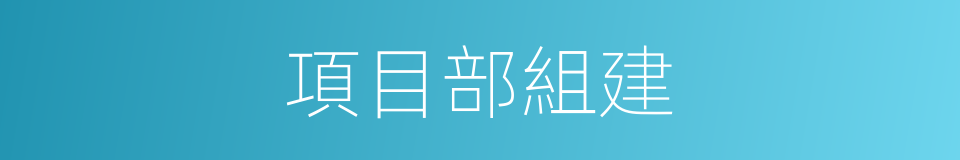 項目部組建